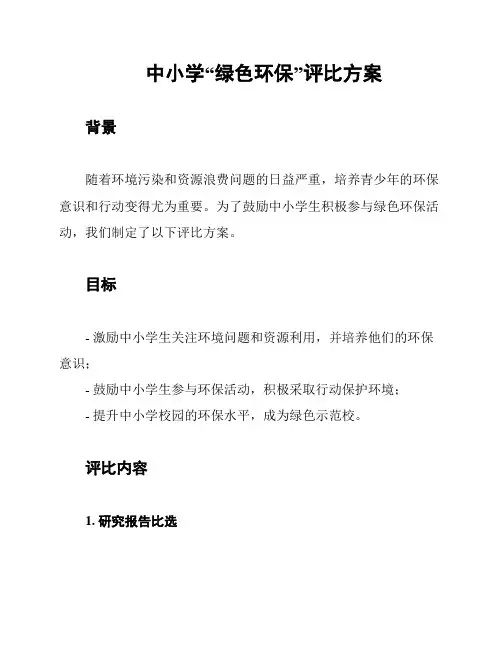 中小学“绿色环保”评比方案

背景

随着环境污染和资源浪费问题的日益严重，培养青少年的环保意识和行动变得尤为重要。为了鼓励中小学生积极参与绿色环保活动，我们制定了以下评比方案。

目标

- 激励中小学生关注环境问题和资源利用，并培养他们的环保意识；
- 鼓励中小学生参与环保活动，积极采取行动保护环境；
- 提升中小学校园的环保水平，成为绿色示范校。

评比内容

1. 研究报告比选